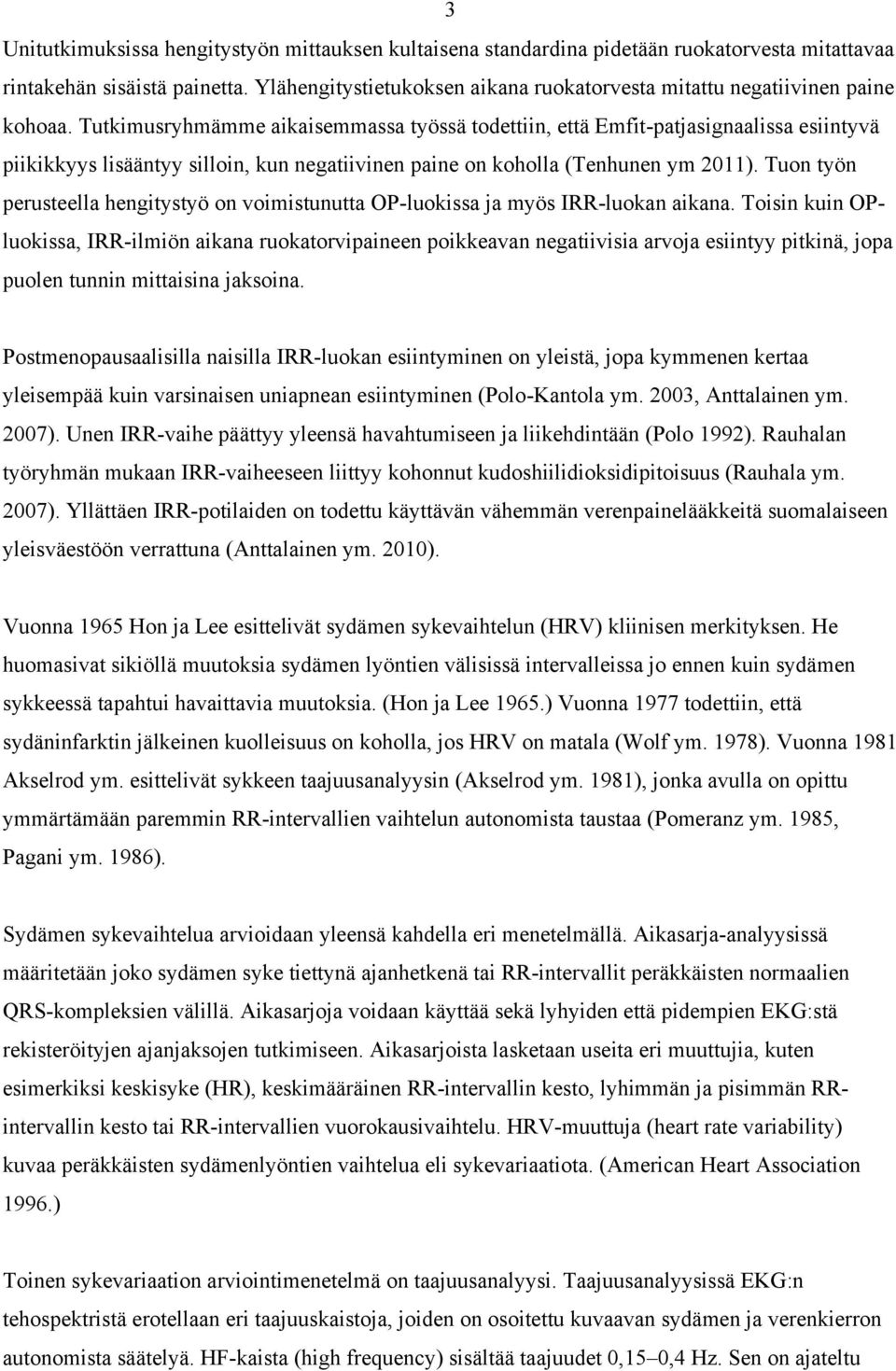 3

Unitutkimuksissa hengitystyön mittauksen kultaisena standardina pidetään ruokatorvesta mitattavaa rintakehän sisäistä painetta. Ylähengitystietukoksen aikana ruokatorvesta mitattu negatiivinen paine kohoaa. Tutkimusryhmämme aikaisemmassa työssä todettiin, että Emfit-patjasignaalissa esiintyvä piikikkyys lisääntyy silloin, kun negatiivinen paine on koholla (Tenhunen ym 2011). Tuon työn perusteella hengitystyö on voimistunutta OP-luokissa ja myös IRR-luokan aikana. Toisin kuin OP-luokissa, IRR-ilmiön aikana ruokatorvipaineen poikkeavan negatiivisia arvoja esiintyy pitkinä, jopa puolen tunnin mittaisina jaksoina.

Postmenopausaalisilla naisilla IRR-luokan esiintyminen on yleistä, jopa kymmenen kertaa yleisempää kuin varsinaisen uniapnean esiintyminen (Polo-Kantola ym. 2003, Anttalainen ym. 2007). Unen IRR-vaihe päättyy yleensä havahtumiseen ja liikehdintään (Polo 1992). Rauhalan työryhmän mukaan IRR-vaiheeseen liittyy kohonnut kudoshiilidioksidipitoisuus (Rauhala ym. 2007). Yllättäen IRR-potilaiden on todettu käyttävän vähemmän verenpainelääkkeitä suomalaiseen yleisväestöön verrattuna (Anttalainen ym. 2010).

Vuonna 1965 Hon ja Lee esittelivät sydämen sykevaihtelun (HRV) kliinisen merkityksen. He huomasivat sikiöllä muutoksia sydämen lyöntien välisissä intervalleissa jo ennen kuin sydämen sykkeessä tapahtui havaittavia muutoksia. (Hon ja Lee 1965.) Vuonna 1977 todettiin, että sydäninfarktin jälkeinen kuolleisuus on koholla, jos HRV on matala (Wolf ym. 1978). Vuonna 1981 Akselrod ym. esittelivät sykkeen taajuusanalyysin (Akselrod ym. 1981), jonka avulla on opittu ymmärtämään paremmin RR-intervallien vaihtelun autonomista taustaa (Pomeranz ym. 1985, Pagani ym. 1986).

Sydämen sykevaihtelua arvioidaan yleensä kahdella eri menetelmällä. Aikasarja-analyysissä määritetään joko sydämen syke tiettynä ajanhetkenä tai RR-intervallit peräkkäisten normaalien QRS-kompleksien välillä. Aikasarjoja voidaan käyttää sekä lyhyiden että pidempien EKG:stä rekisteröityjen ajanjaksojen tutkimiseen. Aikasarjoista lasketaan useita eri muuttujia, kuten esimerkiksi keskisyke (HR), keskimääräinen RR-intervallin kesto, lyhimmän ja pisimmän RR-intervallin kesto tai RR-intervallien vuorokausivaihtelu. HRV-muuttuja (heart rate variability) kuvaa peräkkäisten sydämenlyöntien vaihtelua eli sykevariaatiota. (American Heart Association 1996.)

Toinen sykevariaation arviointimenetelmä on taajuusanalyysi. Taajuusanalyysissä EKG:n tehospektristä erotellaan eri taajuuskaistoja, joiden on osoitettu kuvaavan sydämen ja verenkierron autonomista säätelyä. HF-kaista (high frequency) sisältää taajuudet 0,15–0,4 Hz. Sen on ajateltu